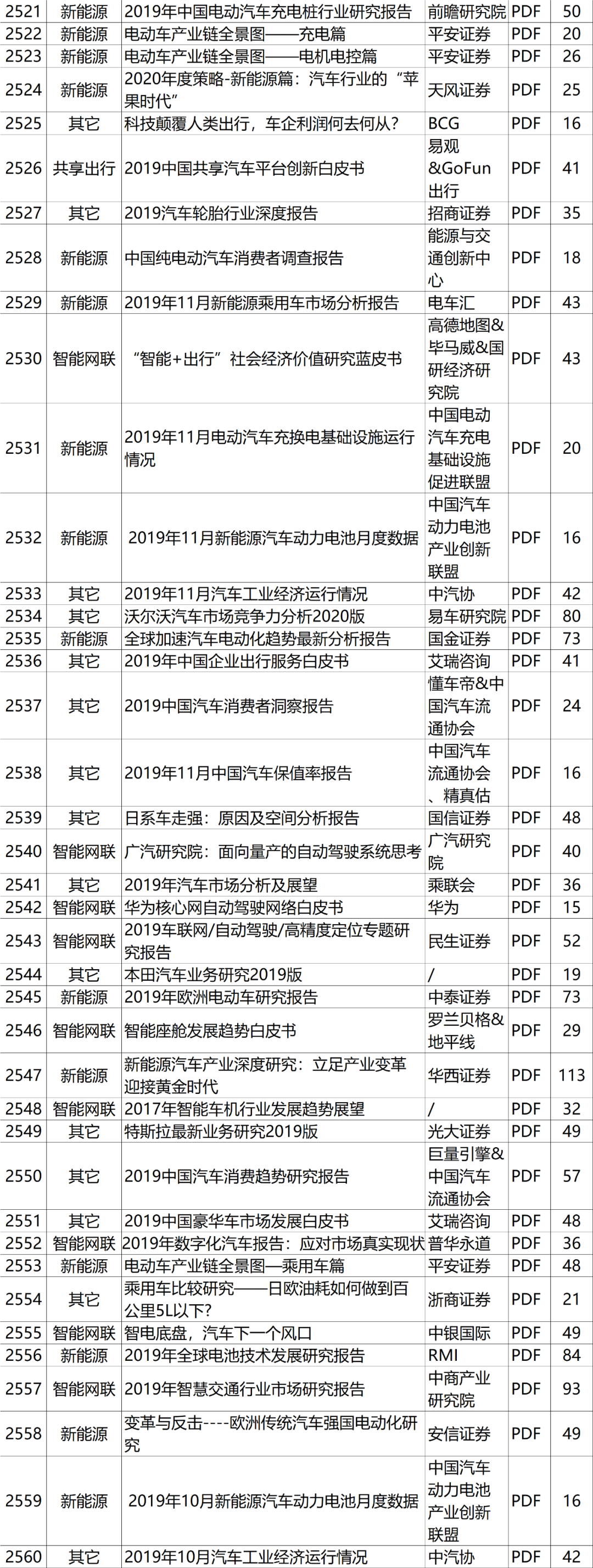 | 2521 | 新能源 | 2019年中国电动汽车充电桩行业研究报告 | 前瞻研究院 | PDF | 50 |
|---|---|---|---|---|---|
| 2522 | 新能源 | 电动车产业链全景图——充电篇 | 平安证券 | PDF | 20 |
| 2523 | 新能源 | 电动车产业链全景图——电机电控篇 | 平安证券 | PDF | 26 |
| 2524 | 新能源 | 2020年度策略-新能源篇：汽车行业的“苹果时代” | 天风证券 | PDF | 25 |
| 2525 | 其它 | 科技颠覆人类出行，车企利润何去何从？ | BCG | PDF | 16 |
| 2526 | 共享出行 | 2019中国共享汽车平台创新白皮书 | 易观&GoFun出行 | PDF | 41 |
| 2527 | 其它 | 2019汽车轮胎行业深度报告 | 招商证券 | PDF | 35 |
| 2528 | 新能源 | 中国纯电动汽车消费者调查报告 | 能源与交通创新中心 | PDF | 18 |
| 2529 | 新能源 | 2019年11月新能源乘用车市场分析报告 | 电车汇 | PDF | 43 |
| 2530 | 智能网联 | “智能+出行”社会经济价值研究蓝皮书 | 高德地图&毕马威&国研经济研究院 | PDF | 43 |
| 2531 | 新能源 | 2019年11月电动汽车充换电基础设施运行情况 | 中国电动汽车充电基础设施促进联盟 | PDF | 20 |
| 2532 | 新能源 | 2019年11月新能源汽车动力电池月度数据 | 中国汽车动力电池产业创新联盟 | PDF | 16 |
| 2533 | 其它 | 2019年11月汽车工业经济运行情况 | 中汽协 | PDF | 42 |
| 2534 | 其它 | 沃尔沃汽车市场竞争力分析2020版 | 易车研究院 | PDF | 80 |
| 2535 | 新能源 | 全球加速汽车电动化趋势最新分析报告 | 国金证券 | PDF | 73 |
| 2536 | 其它 | 2019年中国企业出行服务白皮书 | 艾瑞咨询 | PDF | 41 |
| 2537 | 其它 | 2019中国汽车消费者洞察报告 | 懂车帝&中国汽车流通协会 | PDF | 24 |
| 2538 | 其它 | 2019年11月中国汽车保值率报告 | 中国汽车流通协会、精真估 | PDF | 16 |
| 2539 | 其它 | 日系车走强：原因及空间分析报告 | 国信证券 | PDF | 48 |
| 2540 | 智能网联 | 广汽研究院：面向量产的自动驾驶系统思考 | 广汽研究院 | PDF | 40 |
| 2541 | 其它 | 2019年汽车市场分析及展望 | 乘联会 | PDF | 36 |
| 2542 | 智能网联 | 华为核心网自动驾驶网络白皮书 | 华为 | PDF | 15 |
| 2543 | 智能网联 | 2019车联网/自动驾驶/高精度定位专题研究报告 | 民生证券 | PDF | 52 |
| 2544 | 其它 | 本田汽车业务研究2019版 | / | PDF | 19 |
| 2545 | 新能源 | 2019年欧洲电动车研究报告 | 中泰证券 | PDF | 73 |
| 2546 | 智能网联 | 智能座舱发展趋势白皮书 | 罗兰贝格&地平线 | PDF | 29 |
| 2547 | 新能源 | 新能源汽车产业深度研究：立足产业变革迎接黄金时代 | 华西证券 | PDF | 113 |
| 2548 | 智能网联 | 2017年智能车机行业发展趋势展望 | / | PDF | 32 |
| 2549 | 其它 | 特斯拉最新业务研究2019版 | 光大证券 | PDF | 49 |
| 2550 | 其它 | 2019中国汽车消费趋势研究报告 | 巨量引擎&中国汽车流通协会 | PDF | 57 |
| 2551 | 其它 | 2019中国豪华车市场发展白皮书 | 艾瑞咨询 | PDF | 48 |
| 2552 | 智能网联 | 2019年数字化汽车报告：应对市场真实现状 | 普华永道 | PDF | 36 |
| 2553 | 新能源 | 电动车产业链全景图—乘用车篇 | 平安证券 | PDF | 48 |
| 2554 | 其它 | 乘用车比较研究——日欧油耗如何做到百公里5L以下? | 浙商证券 | PDF | 21 |
| 2555 | 智能网联 | 智电底盘，汽车下一个风口 | 中银国际 | PDF | 49 |
| 2556 | 新能源 | 2019年全球电池技术发展研究报告 | RMI | PDF | 84 |
| 2557 | 智能网联 | 2019年智慧交通行业市场研究报告 | 中商产业研究院 | PDF | 93 |
| 2558 | 新能源 | 变革与反击----欧洲传统汽车强国电动化研究 | 安信证券 | PDF | 49 |
| 2559 | 新能源 | 2019年10月新能源汽车动力电池月度数据 | 中国汽车动力电池产业创新联盟 | PDF | 16 |
| 2560 | 其它 | 2019年10月汽车工业经济运行情况 | 中汽协 | PDF | 42 |